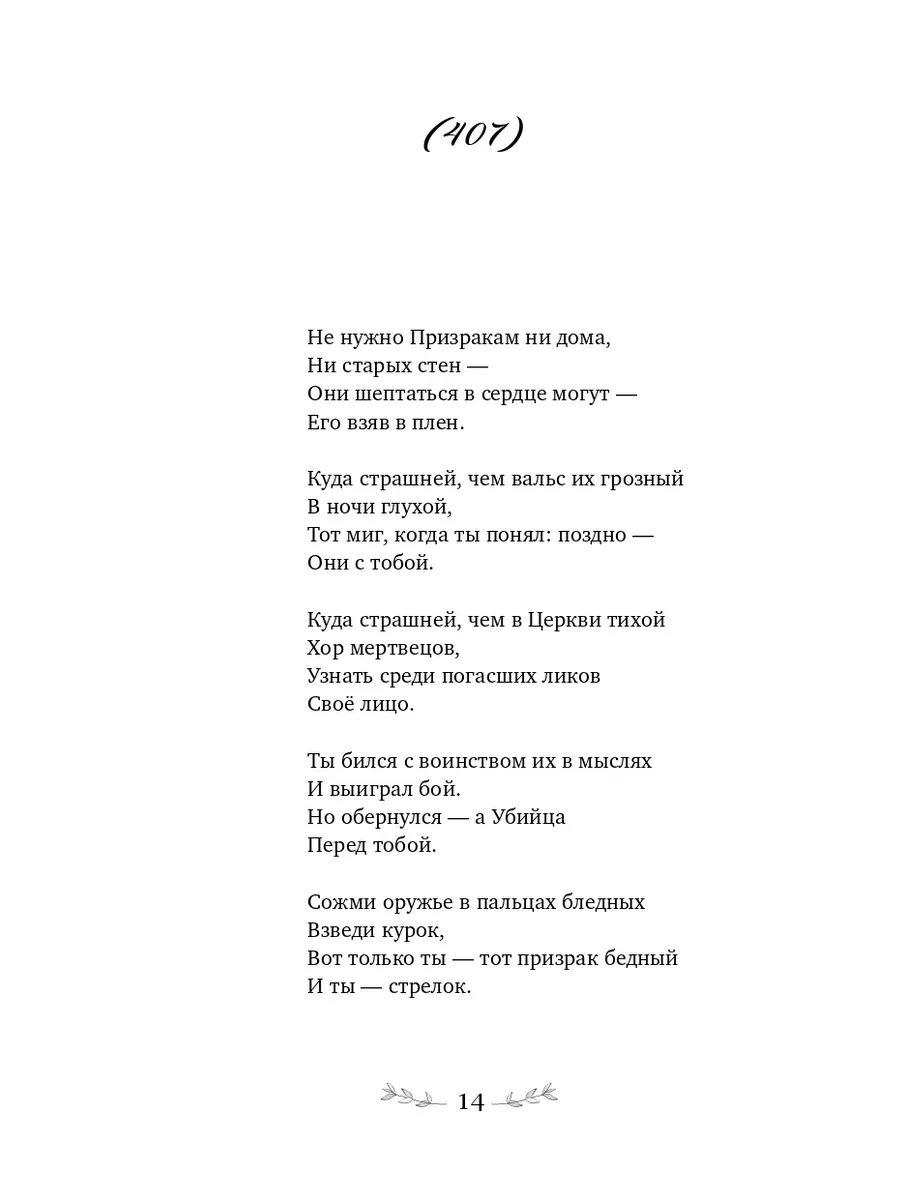 (407)

Не нужно Призракам ни дома,
Ни старых стен —
Они шептаться в сердце могут —
Его взяв в плен.

Куда страшней, чем вальс их грозный
В ночи глухой,
Тот миг, когда ты понял: поздно —
Они с тобой.

Куда страшней, чем в Церкви тихой
Хор мертвецов,
Узнать среди погасших ликов
Своё лицо.

Ты бился с воинством их в мыслях
И выиграл бой.
Но обернулся — а Убийца
Перед тобой.

Сожми оружье в пальцах бледных
Взведи курок,
Вот только ты — тот призрак бедный
И ты — стрелок.

14